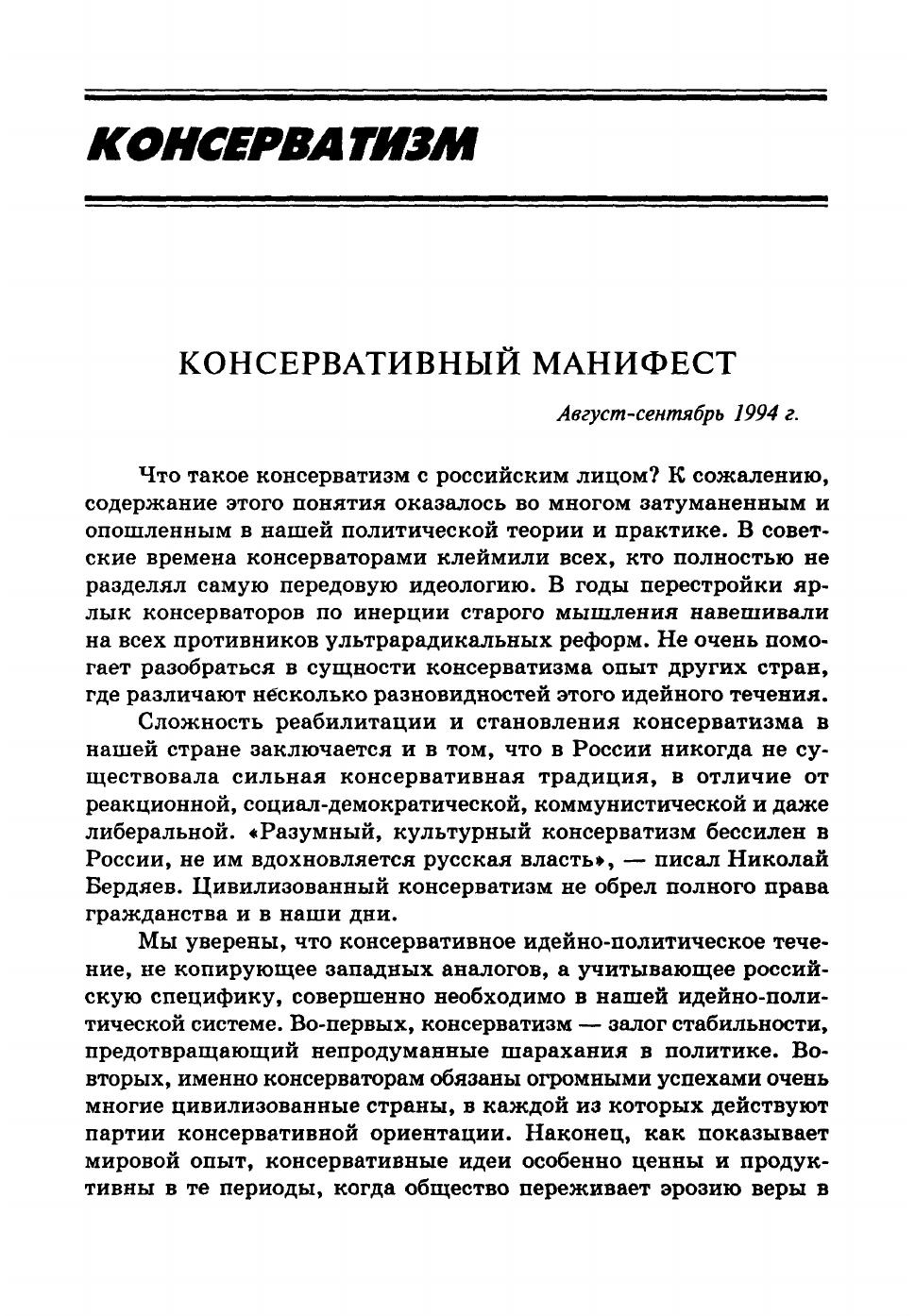 КОНСЕРВАТИЗМ

КОНСЕРВАТИВНЫЙ МАНИФЕСТ

Август-сентябрь 1994 г.

Что такое консерватизм с российским лицом? К сожалению, содержание этого понятия оказалось во многом затуманенным и опошленным в нашей политической теории и практике. В советские времена консерваторами клеймили всех, кто полностью не разделял самую передовую идеологию. В годы перестройки ярлык консерваторов по инерции старого мышления навешивали на всех противников ультрарадикальных реформ. Не очень помогает разобраться в сущности консерватизма опыт других стран, где различают несколько разновидностей этого идейного течения.

Сложность реабилитации и становления консерватизма в нашей стране заключается и в том, что в России никогда не существовала сильная консервативная традиция, в отличие от реакционной, социал-демократической, коммунистической и даже либеральной. «Разумный, культурный консерватизм бессилен в России, не им вдохновляется русская власть», — писал Николай Бердяев. Цивилизованный консерватизм не обрел полного права гражданства и в наши дни.

Мы уверены, что консервативное идейно-политическое течение, не копирующее западных аналогов, а учитывающее российскую специфику, совершенно необходимо в нашей идейно-политической системе. Во-первых, консерватизм — залог стабильности, предотвращающий непродуманные шарахания в политике. Во-вторых, именно консерваторам обязаны огромными успехами очень многие цивилизованные страны, в каждой из которых действуют партии консервативной ориентации. Наконец, как показывает мировой опыт, консервативные идеи особенно ценны и продуктивны в те периоды, когда общество переживает эрозию веры в